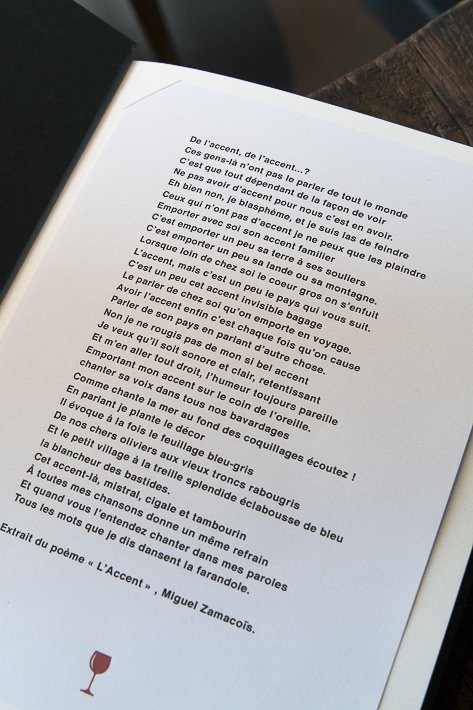 De l'accent, de l'accent...?
Ces gens-là n'ont pas le parler de tout le monde
C'est que tout dépendant de la façon de voir
Ne pas avoir d'accent pour nous c'est en avoir.
Eh bien non, je blasphème, et je suis las de feindre
Ceux qui n'ont pas d'accent je ne peux que les plaindre
Emporter avec soi son accent familier
C'est emporter un peu sa terre à ses souliers
C'est emporter un peu sa lande ou sa montagne.
Lorsque loin de chez soi le coeur gros on s'enfuit
L'accent, mais c'est un peu le pays qui vous suit.
C'est un peu cet accent invisible bagage
Le parler de chez soi qu'on emporte en voyage.
Avoir l'accent enfin c'est chaque fois qu'on cause
Parler de son pays en parlant d'autre chose.
Non je ne rougis pas de mon si bel accent
Je veux qu'il soit sonore et clair, retentissant
Et m'en aller tout droit, l'humeur toujours pareille
Emportant mon accent sur le coin de l'oreille.
chanter sa voix dans tous nos bavardages
Comme chante la mer au fond des coquillages écoutez !
En parlant je plante le décor
Il évoque à la fois le feuillage bleu-gris
De nos chers oliviers aux vieux troncs rabougris
Et le petit village à la treille splendide éclabousse de bleu
la blancheur des bastides.
Cet accent-là, mistral, cigale et tambourin
À toutes mes chansons donne un même refrain
Et quand vous l'entendez chanter dans mes paroles
Tous les mots que je dis dansent la farandole.

Extrait du poème « L'Accent » , Miguel Zamacoïs.